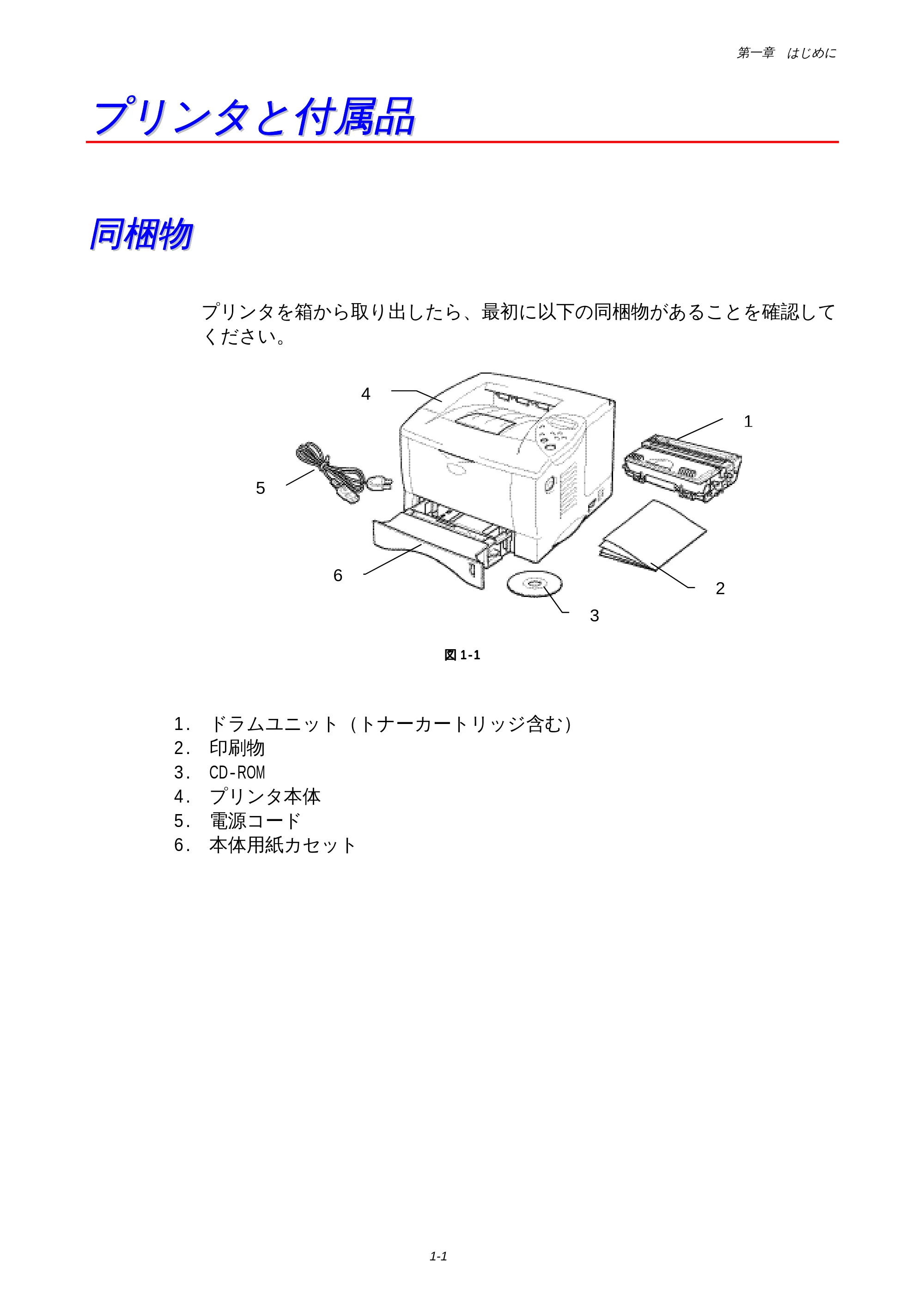 第一章　はじめに

プリンタと付属品

同梱物

プリンタを箱から取り出したら、最初に以下の同梱物があることを確認してください。

4

1

5

6

2

3

図 1-1

1.　ドラムユニット（トナーカートリッジ含む）
2.　印刷物
3.　CD-ROM
4.　プリンタ本体
5.　電源コード
6.　本体用紙カセット

1-1